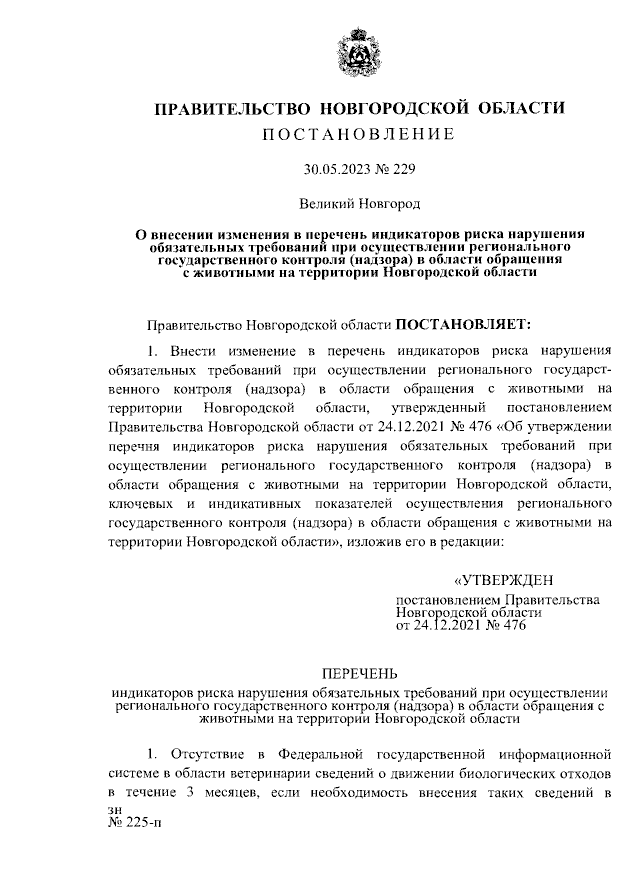 ПРАВИТЕЛЬСТВО НОВГОРОДСКОЙ ОБЛАСТИ
ПОСТАНОВЛЕНИЕ

30.05.2023 № 229

Великий Новгород

О внесении изменения в перечень индикаторов риска нарушения обязательных требований при осуществлении регионального государственного контроля (надзора) в области обращения с животными на территории Новгородской области

Правительство Новгородской области ПОСТАНОВЛЯЕТ:

1. Внести изменение в перечень индикаторов риска нарушения обязательных требований при осуществлении регионального государственного контроля (надзора) в области обращения с животными на территории Новгородской области, утвержденный постановлением Правительства Новгородской области от 24.12.2021 № 476 «Об утверждении перечня индикаторов риска нарушения обязательных требований при осуществлении регионального государственного контроля (надзора) в области обращения с животными на территории Новгородской области, ключевых и индикативных показателей осуществления регионального государственного контроля (надзора) в области обращения с животными на территории Новгородской области», изложив его в редакции:

«УТВЕРЖДЕН
постановлением Правительства Новгородской области от 24.12.2021 № 476

ПЕРЕЧЕНЬ
индикаторов риска нарушения обязательных требований при осуществлении регионального государственного контроля (надзора) в области обращения с животными на территории Новгородской области

1. Отсутствие в Федеральной государственной информационной системе в области ветеринарии сведений о движении биологических отходов в течение 3 месяцев, если необходимость внесения таких сведений в

зн
№ 225-п